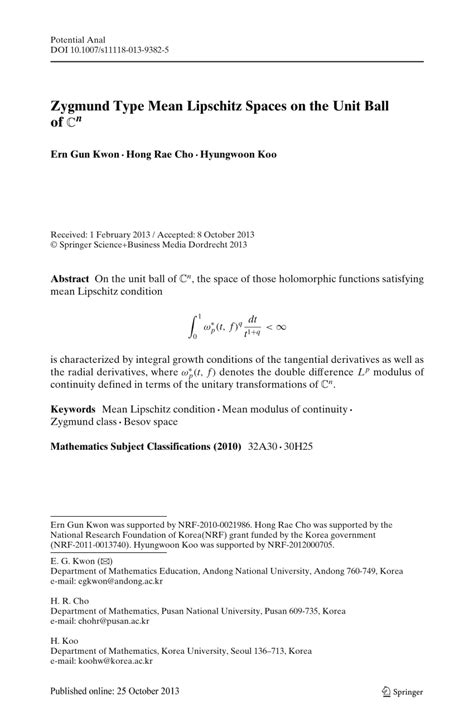 Potential Anal
DOI 10.1007/s11118-013-9382-5

Zygmund Type Mean Lipschitz Spaces on the Unit Ball of $\mathbb{C}^n$

Ern Gun Kwon · Hong Rae Cho · Hyungwoon Koo

Received: 1 February 2013 / Accepted: 8 October 2013
© Springer Science+Business Media Dordrecht 2013

Abstract On the unit ball of $\mathbb{C}^n$, the space of those holomorphic functions satisfying mean Lipschitz condition

$$\int_0^1 \omega_p^*(t, f)^q \frac{dt}{t^{1+q}} < \infty$$

is characterized by integral growth conditions of the tangential derivatives as well as the radial derivatives, where $\omega_p^*(t, f)$ denotes the double difference $L^p$ modulus of continuity defined in terms of the unitary transformations of $\mathbb{C}^n$.

Keywords Mean Lipschitz condition · Mean modulus of continuity · Zygmund class · Besov space

Mathematics Subject Classifications (2010) 32A30 · 30H25

Ern Gun Kwon was supported by NRF-2010-0021986. Hong Rae Cho was supported by the National Research Foundation of Korea(NRF) grant funded by the Korea government (NRF-2011-0013740). Hyungwoon Koo was supported by NRF-2012000705.

E. G. Kwon (✉)
Department of Mathematics Education, Andong National University, Andong 760-749, Korea
e-mail: egkwon@andong.ac.kr

H. R. Cho
Department of Mathematics, Pusan National University, Pusan 609-735, Korea
e-mail: chohr@pusan.ac.kr

H. Koo
Department of Mathematics, Korea University, Seoul 136–713, Korea
e-mail: koohw@korea.ac.kr

Published online: 25 October 2013

Springer